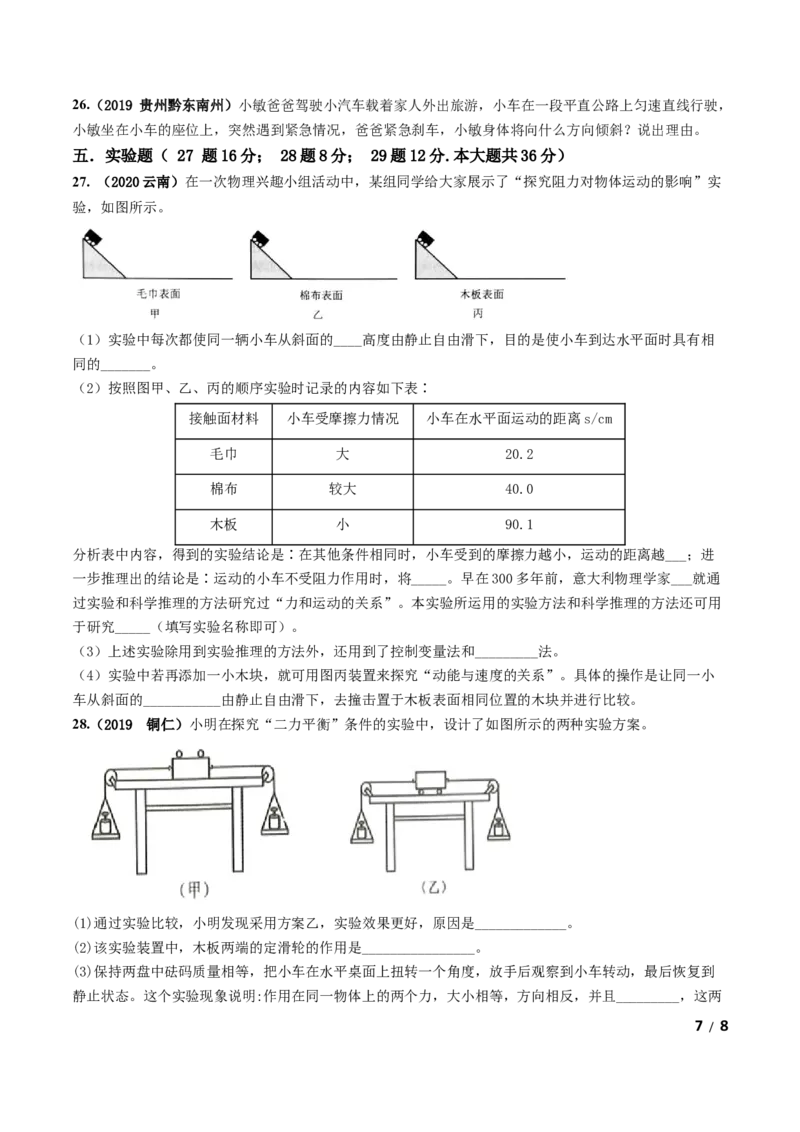 26.(2019贵州黔东南州）小敏爸爸驾驶小汽车载着家人外出旅游，小车在一段平直公路上匀速直线行驶，小敏坐在小车的座位上，突然遇到紧急情况，爸爸紧急刹车，小敏身体将向什么方向倾斜？说出理由。

五．实验题（27题16分；28题8分；29题12分.本大题共36分）

27.（2020云南）在一次物理兴趣小组活动中，某组同学给大家展示了“探究阻力对物体运动的影响”实验，如图所示。

毛巾表面
甲

棉布表面
乙

木板表面
丙

（1）实验中每次都使同一辆小车从斜面的____高度由静止自由滑下，目的是使小车到达水平面时具有相同的____。

（2）按照图甲、乙、丙的顺序实验时记录的内容如下表：

| 接触面材料 | 小车受摩擦力情况 | 小车在水平面运动的距离s/cm |
|---|---|---|
| 毛巾 | 大 | 20.2 |
| 棉布 | 较大 | 40.0 |
| 木板 | 小 | 90.1 |

分析表中内容，得到的实验结论是：在其他条件相同时，小车受到的摩擦力越小，运动的距离越____；进一步推理出的结论是：运动的小车不受阻力作用时，将____。早在300多年前，意大利物理学家____就通过实验和科学推理的方法研究过“力和运动的关系”。本实验所运用的实验方法和科学推理的方法还可用于研究____（填写实验名称即可）。

（3）上述实验除用到实验推理的方法外，还用到了控制变量法和____法。

（4）实验中若再添加一小木块，就可用图丙装置来探究“动能与速度的关系”。具体的操作是让同一小车从斜面的____由静止自由滑下，去撞击置于木板表面相同位置的木块并进行比较。

28.（2019 铜仁）小明在探究“二力平衡”条件的实验中，设计了如图所示的两种实验方案。

（甲）

（乙）

(1)通过实验比较，小明发现采用方案乙，实验效果更好，原因是____。

(2)该实验装置中，木板两端的定滑轮的作用是____。

(3)保持两盘中砝码质量相等，把小车在水平桌面上扭转一个角度，放手后观察到小车转动，最后恢复到静止状态。这个实验现象说明:作用在同一物体上的两个力，大小相等，方向相反，并且____，这两

7 / 8